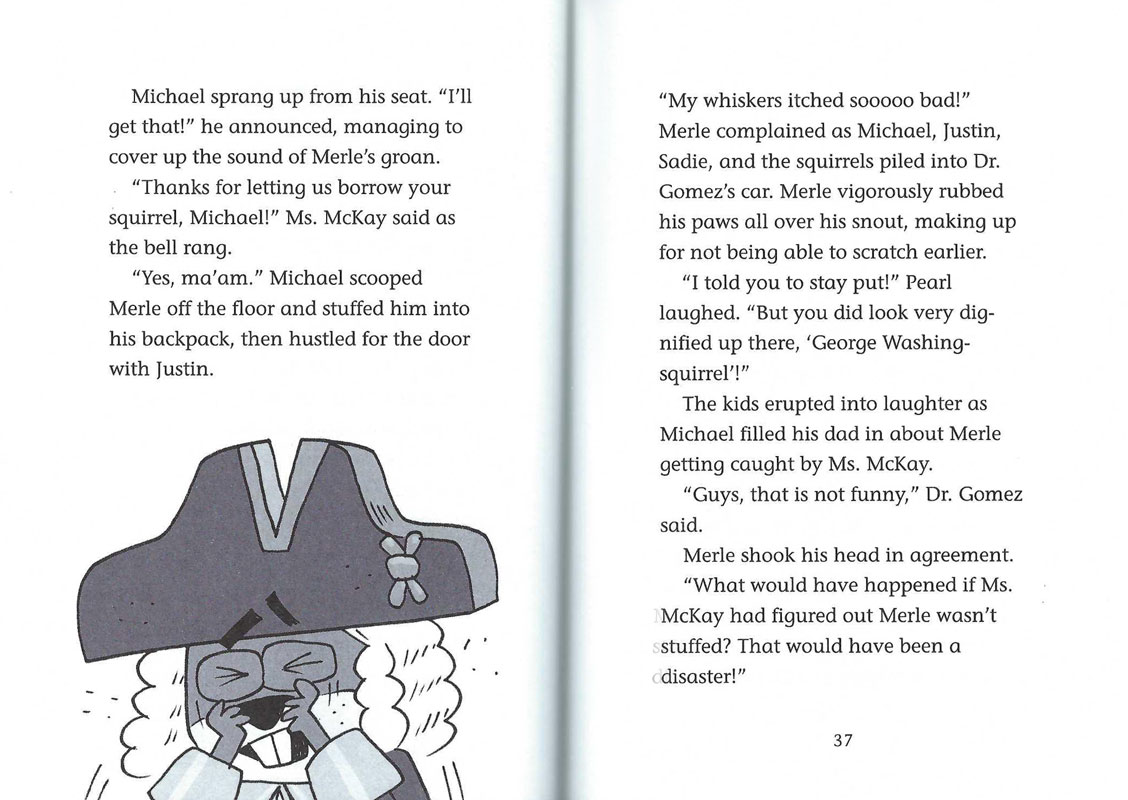 Michael sprang up from his seat. "I'll get that!" he announced, managing to cover up the sound of Merle's groan.

"Thanks for letting us borrow your squirrel, Michael!" Ms. McKay said as the bell rang.

"Yes, ma'am." Michael scooped Merle off the floor and stuffed him into his backpack, then hustled for the door with Justin.

"My whiskers itched sooooo bad!" Merle complained as Michael, Justin, Sadie, and the squirrels piled into Dr. Gomez's car. Merle vigorously rubbed his paws all over his snout, making up for not being able to scratch earlier.

"I told you to stay put!" Pearl laughed. "But you did look very dignified up there, 'George Washingsquirrel'!"

The kids erupted into laughter as Michael filled his dad in about Merle getting caught by Ms. McKay.

"Guys, that is not funny," Dr. Gomez said.

Merle shook his head in agreement.

"What would have happened if Ms. McKay had figured out Merle wasn't stuffed? That would have been a disaster!"

37